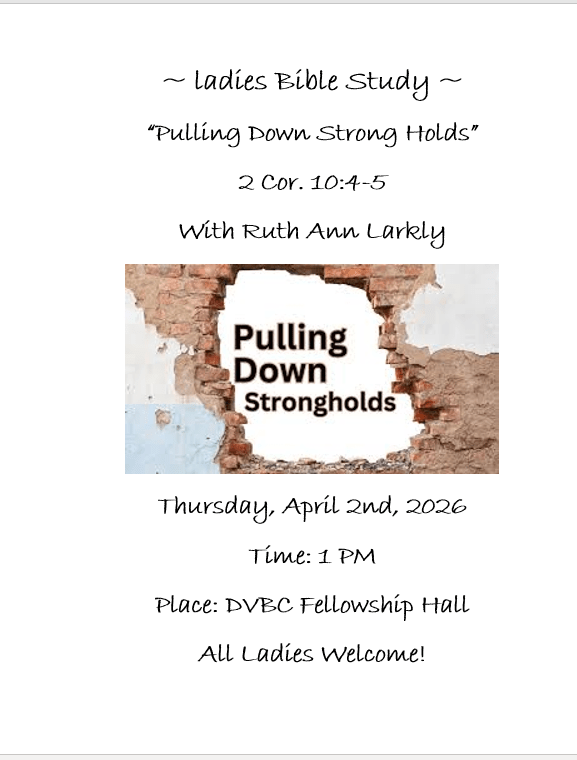 ~ ladies Bible Study ~

"Pulling Down Strong Holds"

2 Cor. 10:4-5

With Ruth Ann Larkly

Pulling Down Strongholds

Thursday, April 2nd, 2026

Time: 1 PM

Place: DVBC Fellowship Hall

All Ladies Welcome!